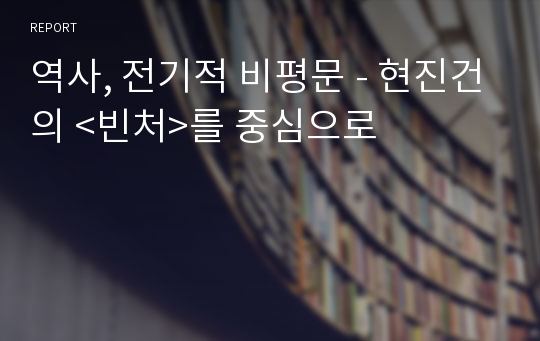 REPORT

역사, 전기적 비평문 - 현진건의 <빈처>를 중심으로